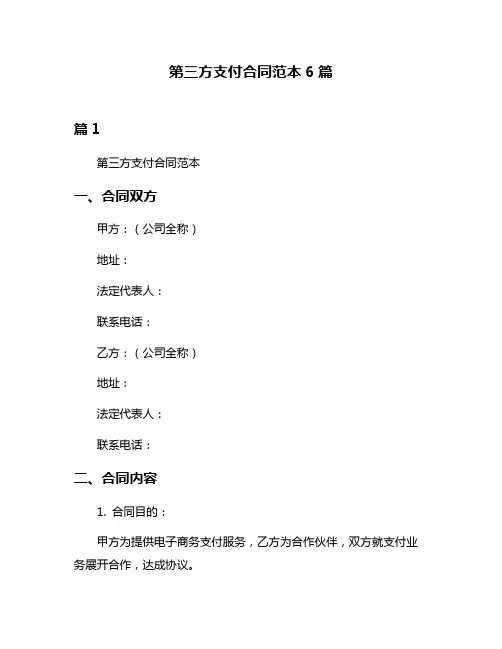 第三方支付合同范本 6 篇

篇 1

第三方支付合同范本

一、合同双方

甲方：（公司全称）

地址：

法定代表人：

联系电话：

乙方：（公司全称）

地址：

法定代表人：

联系电话：

二、合同内容

1. 合同目的：

甲方为提供电子商务支付服务，乙方为合作伙伴，双方就支付业务展开合作，达成协议。